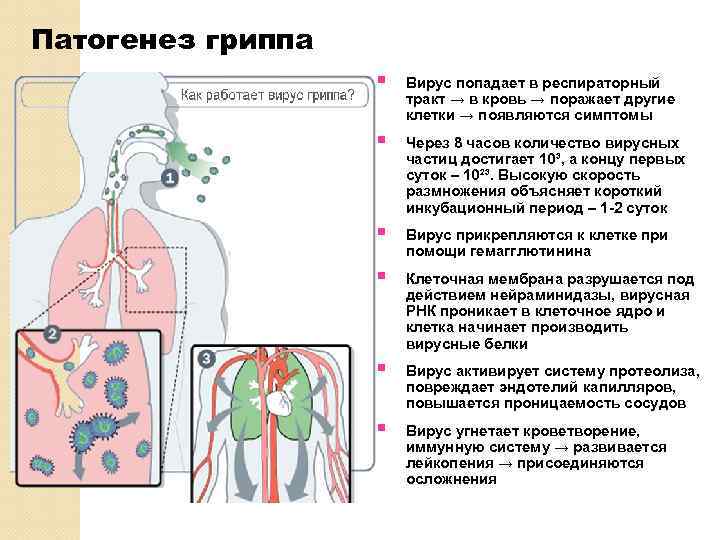 Патогенез гриппа

Как работает вирус гриппа?

1

2

3

Вирус попадает в респираторный тракт → в кровь → поражает другие клетки → появляются симптомы

Через 8 часов количество вирусных частиц достигает $10^3$, а концу первых суток – $10^{23}$. Высокую скорость размножения объясняет короткий инкубационный период – 1-2 суток

Вирус прикрепляются к клетке при помощи гемагглютинина

Клеточная мембрана разрушается под действием нейраминидазы, вирусная РНК проникает в клеточное ядро и клетка начинает производить вирусные белки

Вирус активирует систему протеолиза, повреждает эндотелий капилляров, повышается проницаемость сосудов

Вирус угнетает кроветворение, иммунную систему → развивается лейкопения → присоединяются осложнения